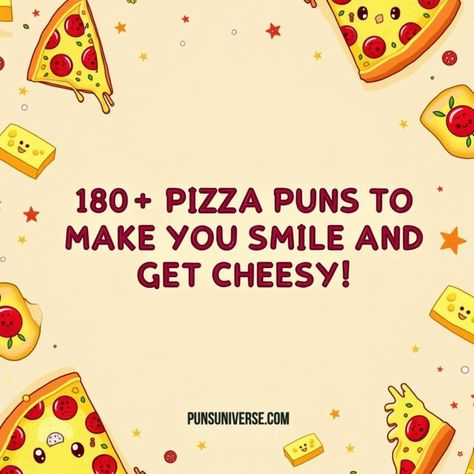 180+ PIZZA PUNS TO MAKE YOU SMILE AND GET CHEESY!

PUNSUNIVERSE.COM